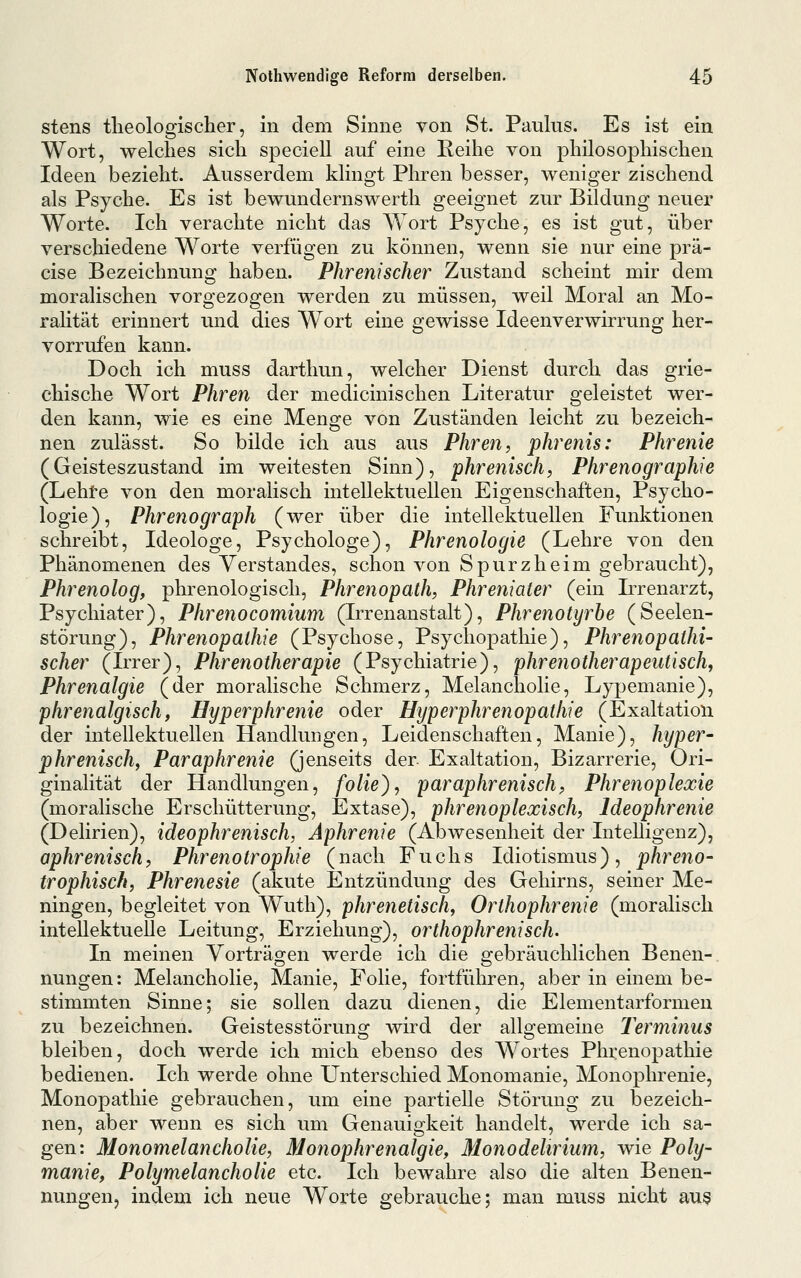 Nothwendige Reform derselben. 45

stens theologischer, in dem Sinne von St. Paulus. Es ist ein Wort, welches sich speciell auf eine Reihe von philosophischen Ideen bezieht. Ausserdem klingt Phren besser, weniger zischend als Psyche. Es ist bewundernswerth geeignet zur Bildung neuer Worte. Ich verachte nicht das Wort Psyche, es ist gut, über verschiedene Worte verfügen zu können, wenn sie nur eine präcise Bezeichnung haben. Phrenischer Zustand scheint mir dem moralischen vorgezogen werden zu müssen, weil Moral an Moralität erinnert und dies Wort eine gewisse Ideenverwirrung hervorrufen kann.

Doch ich muss darthun, welcher Dienst durch das griechische Wort Phren der medicinischen Literatur geleistet werden kann, wie es eine Menge von Zuständen leicht zu bezeichnen zulässt. So bilde ich aus aus Phren, phrenis: Phrenie (Geisteszustand im weitesten Sinn), phrenisch, Phrenographie (Lehre von den moralisch intellektuellen Eigenschaften, Psychologie), Phrenograph (wer über die intellektuellen Funktionen schreibt, Ideologe, Psychologe), Phrenologie (Lehre von den Phänomenen des Verstandes, schon von Spurzheim gebraucht), Phrenolog, phrenologisch, Phrenopath, Phreniater (ein Irrenarzt, Psychiater), Phrenocomium (Irrenanstalt), Phrenotyrbe (Seelenstörung), Phrenopathie (Psychose, Psychopathie), Phrenopathischer (Irrer), Phrenotherapie (Psychiatrie), phrenotherapeutisch, Phrenalgie (der moralische Schmerz, Melancholie, Lypemanie), phrenalgisch, Hyperphrenie oder Hyperphrenopathie (Exaltation der intellektuellen Handlungen, Leidenschaften, Manie), hyperphrenisch, Paraphrenie (jenseits der Exaltation, Bizarrerie, Originalität der Handlungen, folie), paraphrenisch, Phrenoplexie (moralische Erschütterung, Extase), phrenoplexisch, Ideophrenie (Delirien), ideophrenisch, Aphrenie (Abwesenheit der Intelligenz), aphrenisch, Phrenotrophie (nach Fuchs Idiotismus), phrenotrophisch, Phrenesie (akute Entzündung des Gehirns, seiner Meningen, begleitet von Wuth), phrenetisch, Orthophrenie (moralisch intellektuelle Leitung, Erziehung), orthophrenisch.

In meinen Vorträgen werde ich die gebräuchlichen Benennungen: Melancholie, Manie, Folie, fortführen, aber in einem bestimmten Sinne; sie sollen dazu dienen, die Elementarformen zu bezeichnen. Geistesstörung wird der allgemeine Terminus bleiben, doch werde ich mich ebenso des Wortes Phrenopathie bedienen. Ich werde ohne Unterschied Monomanie, Monophrenie, Monopathie gebrauchen, um eine partielle Störung zu bezeichnen, aber wenn es sich um Genauigkeit handelt, werde ich sagen: Monomelancholie, Monophrenalgie, Monodelirium, wie Polymanie, Polymelancholie etc. Ich bewahre also die alten Benennungen, indem ich neue Worte gebrauche; man muss nicht aus